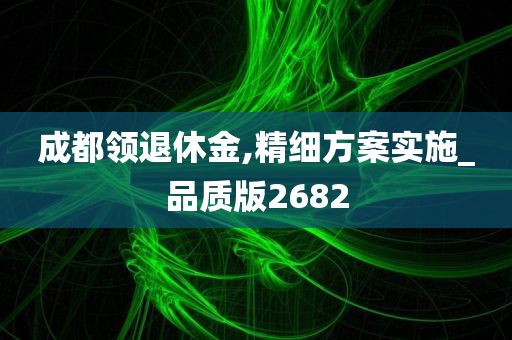 成都领退休金,精细方案实施_品质版2682